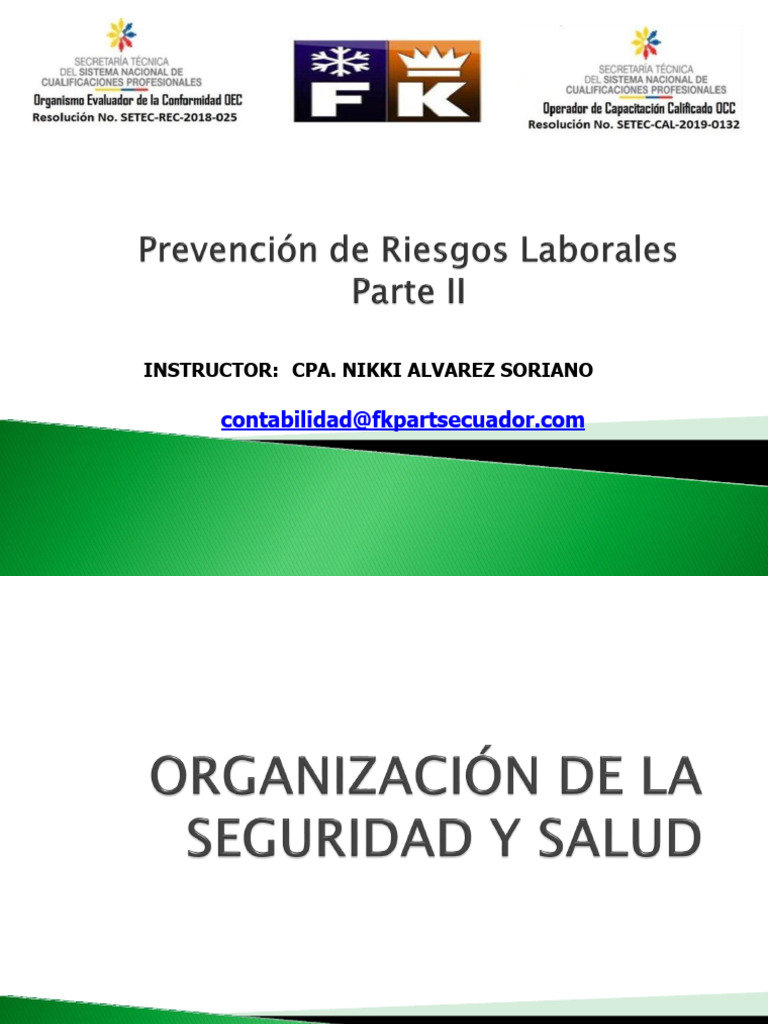 SECRETARÍA TÉCNICA DEL SISTEMA NACIONAL DE CUALIFICACIONES PROFESIONALES
Organismo Evaluador de la Conformidad OEC
Resolución No. SETEC-REC-2018-025

FK

SECRETARÍA TÉCNICA DEL SISTEMA NACIONAL DE CUALIFICACIONES PROFESIONALES
Operador de Capacitación Calificado OCC
Resolución No. SETEC-CAL-2019-0132

Prevención de Riesgos Laborales
Parte II

INSTRUCTOR: CPA. NIKKI ALVAREZ SORIANO

contabilidad@fkpartsecuador.com

ORGANIZACIÓN DE LA SEGURIDAD Y SALUD